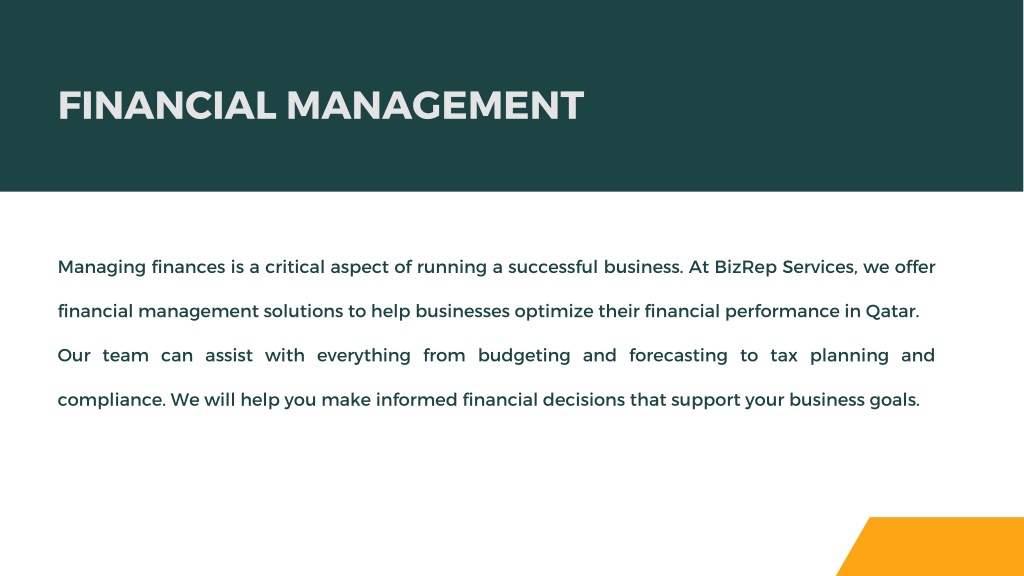 FINANCIAL MANAGEMENT

Managing finances is a critical aspect of running a successful business. At BizRep Services, we offer financial management solutions to help businesses optimize their financial performance in Qatar. Our team can assist with everything from budgeting and forecasting to tax planning and compliance. We will help you make informed financial decisions that support your business goals.